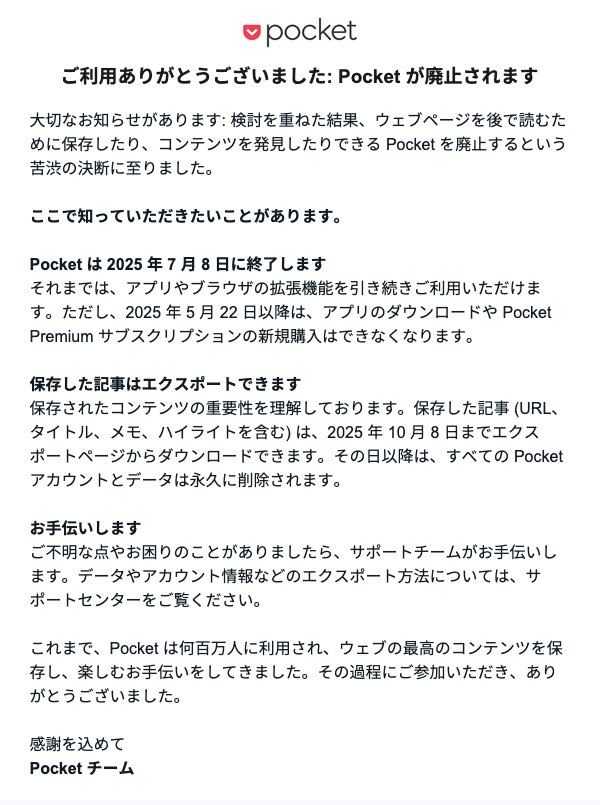 pocket

ご利用ありがとうございました: Pocket が廃止されます

大切なお知らせがあります: 検討を重ねた結果、ウェブページを後で読むために保存したり、コンテンツを発見したりできる Pocket を廃止するという苦渋の決断に至りました。

ここで知っていただきたいことがあります。

Pocket は 2025 年 7 月 8 日に終了します
それまでは、アプリやブラウザの拡張機能を引き続きご利用いただけます。ただし、2025 年 5 月 22 日以降は、アプリのダウンロードや Pocket Premium サブスクリプションの新規購入はできなくなります。

保存した記事はエクスポートできます
保存されたコンテンツの重要性を理解しております。保存した記事 (URL、タイトル、メモ、ハイライトを含む) は、2025 年 10 月 8 日までエクスポートページからダウンロードできます。その日以降は、すべての Pocket アカウントとデータは永久に削除されます。

お手伝いします
ご不明な点やお困りのことがありましたら、サポートチームがお手伝いします。データやアカウント情報などのエクスポート方法については、サポートセンターをご覧ください。

これまで、Pocket は何百万人に利用され、ウェブの最高のコンテンツを保存し、楽しむお手伝いをしてきました。その過程にご参加いただき、ありがとうございました。

感謝を込めて
Pocket チーム